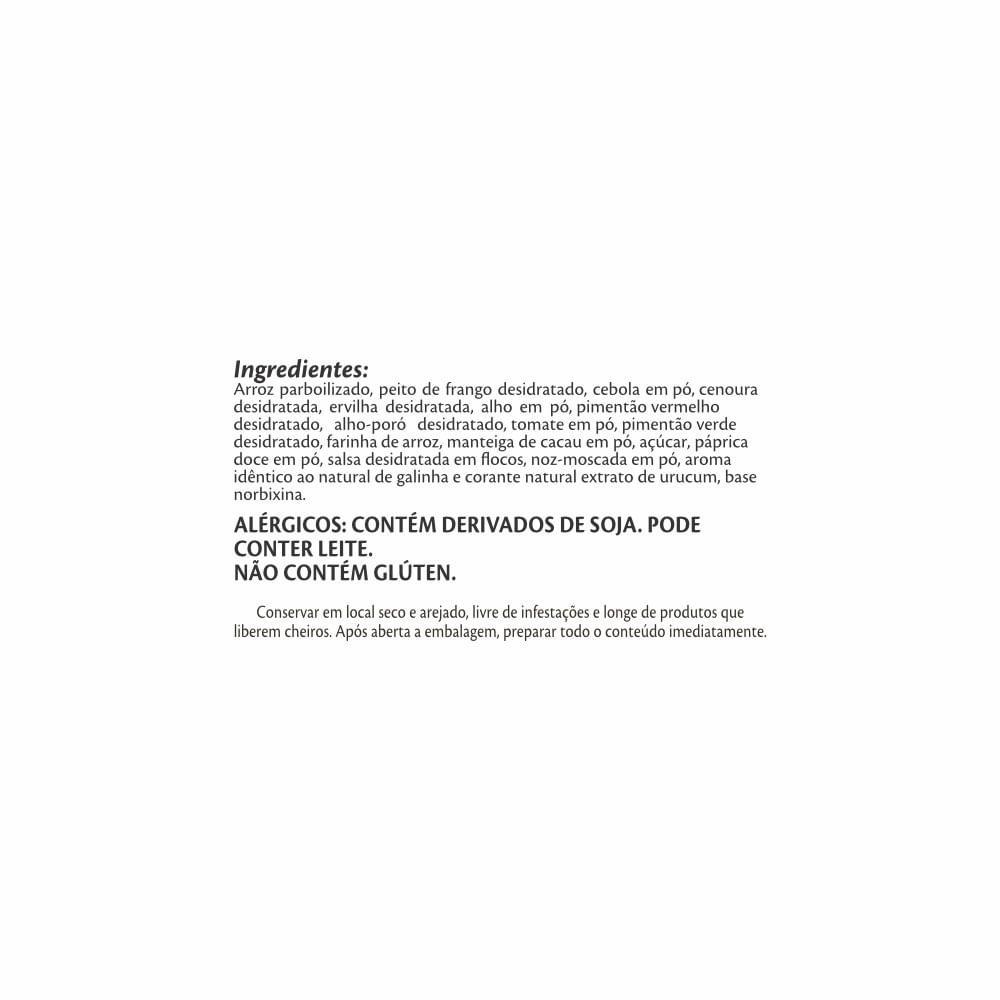 Ingredientes:
Arroz parboilizado, peito de frango desidratado, cebola em pó, cenoura desidratada, ervilha desidratada, alho em pó, pimentão vermelho desidratado, alho-poró desidratado, tomate em pó, pimentão verde desidratado, farinha de arroz, manteiga de cacau em pó, açúcar, páprica doce em pó, salsa desidratada em flocos, noz-moscada em pó, aroma idêntico ao natural de galinha e corante natural extrato de urucum, base norbixina.

ALÉRGICOS: CONTÉM DERIVADOS DE SOJA. PODE CONTER LEITE.
NÃO CONTÉM GLÚTEN.

Conservar em local seco e arejado, livre de infestações e longe de produtos que liberem cheiros. Após aberta a embalagem, preparar todo o conteúdo imediatamente.